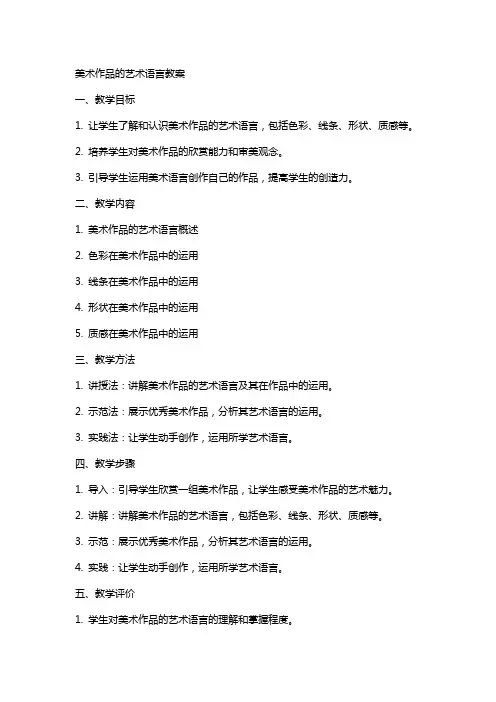 美术作品的艺术语言教案

一、教学目标

1. 让学生了解和认识美术作品的艺术语言，包括色彩、线条、形状、质感等。

2. 培养学生对美术作品的欣赏能力和审美观念。

3. 引导学生运用美术语言创作自己的作品，提高学生的创造力。

二、教学内容

1. 美术作品的艺术语言概述

2. 色彩在美术作品中的运用

3. 线条在美术作品中的运用

4. 形状在美术作品中的运用

5. 质感在美术作品中的运用

三、教学方法

1. 讲授法：讲解美术作品的艺术语言及其在作品中的运用。

2. 示范法：展示优秀美术作品，分析其艺术语言的运用。

3. 实践法：让学生动手创作，运用所学艺术语言。

四、教学步骤

1. 导入：引导学生欣赏一组美术作品，让学生感受美术作品的艺术魅力。

2. 讲解：讲解美术作品的艺术语言，包括色彩、线条、形状、质感等。

3. 示范：展示优秀美术作品，分析其艺术语言的运用。

4. 实践：让学生动手创作，运用所学艺术语言。

五、教学评价

1. 学生对美术作品的艺术语言的理解和掌握程度。